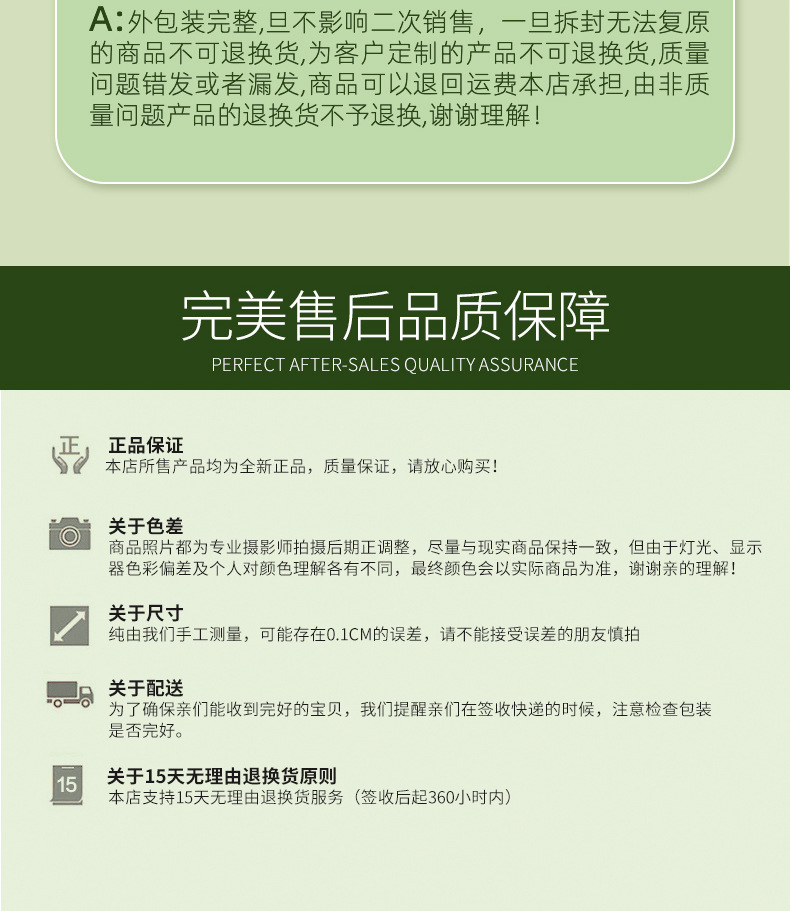 A:外包装完整,旦不影响二次销售，一旦拆封无法复原的商品不可退换货,为客户定制的产品不可退换货,质量问题错发或者漏发,商品可以退回运费本店承担,由非质量问题产品的退换货不予退换,谢谢理解！

完美售后品质保障
PERFECT AFTER-SALES QUALITY ASSURANCE

正

正品保证
本店所售产品均为全新正品，质量保证，请放心购买！

关于色差
商品照片都为专业摄影师拍摄后期正调整，尽量与现实商品保持一致，但由于灯光、显示器色彩偏差及个人对颜色理解各有不同，最终颜色会以实际商品为准，谢谢亲的理解！

关于尺寸
纯由我们手工测量，可能存在0.1CM的误差，请不能接受误差的朋友慎拍

关于配送
为了确保亲们能收到完好的宝贝，我们提醒亲们在签收快递的时候，注意检查包装是否完好。

15

关于15天无理由退换货原则
本店支持15天无理由退换货服务（签收后起360小时内）